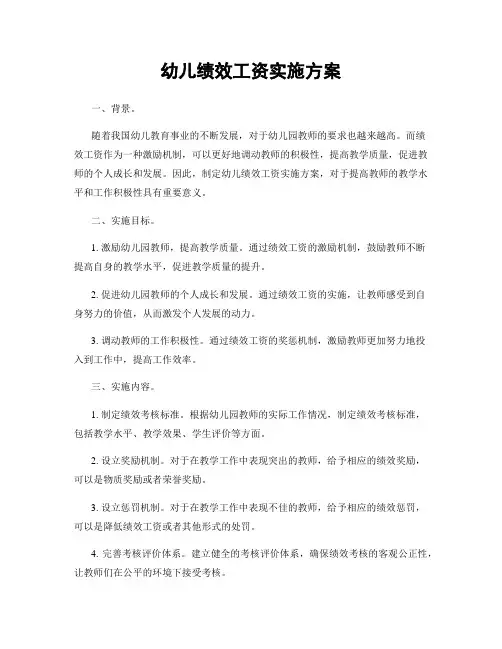 幼儿绩效工资实施方案

一、背景。

随着我国幼儿教育事业的不断发展，对于幼儿园教师的要求也越来越高。而绩效工资作为一种激励机制，可以更好地调动教师的积极性，提高教学质量，促进教师的个人成长和发展。因此，制定幼儿绩效工资实施方案，对于提高教师的教学水平和工作积极性具有重要意义。

二、实施目标。

1. 激励幼儿园教师，提高教学质量。通过绩效工资的激励机制，鼓励教师不断提高自身的教学水平，促进教学质量的提升。

2. 促进幼儿园教师的个人成长和发展。通过绩效工资的实施，让教师感受到自身努力的价值，从而激发个人发展的动力。

3. 调动教师的工作积极性。通过绩效工资的奖惩机制，激励教师更加努力地投入到工作中，提高工作效率。

三、实施内容。

1. 制定绩效考核标准。根据幼儿园教师的实际工作情况，制定绩效考核标准，包括教学水平、教学效果、学生评价等方面。

2. 设立奖励机制。对于在教学工作中表现突出的教师，给予相应的绩效奖励，可以是物质奖励或者荣誉奖励。

3. 设立惩罚机制。对于在教学工作中表现不佳的教师，给予相应的绩效惩罚，可以是降低绩效工资或者其他形式的处罚。

4. 完善考核评价体系。建立健全的考核评价体系，确保绩效考核的客观公正性，让教师们在公平的环境下接受考核。